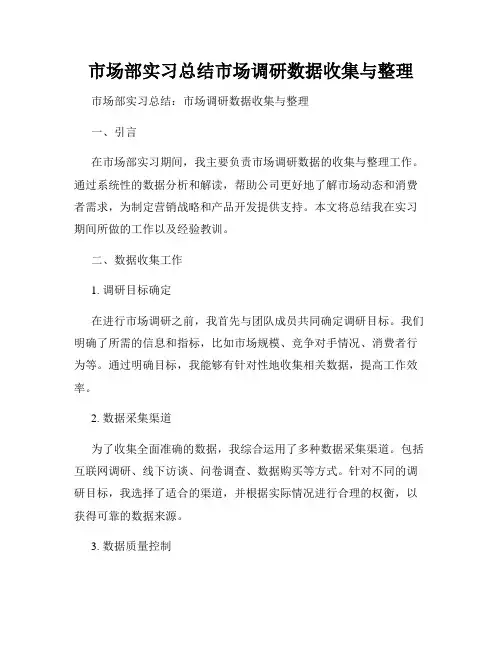 市场部实习总结市场调研数据收集与整理

市场部实习总结：市场调研数据收集与整理

一、引言

在市场部实习期间，我主要负责市场调研数据的收集与整理工作。通过系统性的数据分析和解读，帮助公司更好地了解市场动态和消费者需求，为制定营销战略和产品开发提供支持。本文将总结我在实习期间所做的工作以及经验教训。

二、数据收集工作

1. 调研目标确定

在进行市场调研之前，我首先与团队成员共同确定调研目标。我们明确了所需的信息和指标，比如市场规模、竞争对手情况、消费者行为等。通过明确目标，我能够有针对性地收集相关数据，提高工作效率。

2. 数据采集渠道

为了收集全面准确的数据，我综合运用了多种数据采集渠道。包括互联网调研、线下访谈、问卷调查、数据购买等方式。针对不同的调研目标，我选择了适合的渠道，并根据实际情况进行合理的权衡，以获得可靠的数据来源。

3. 数据质量控制